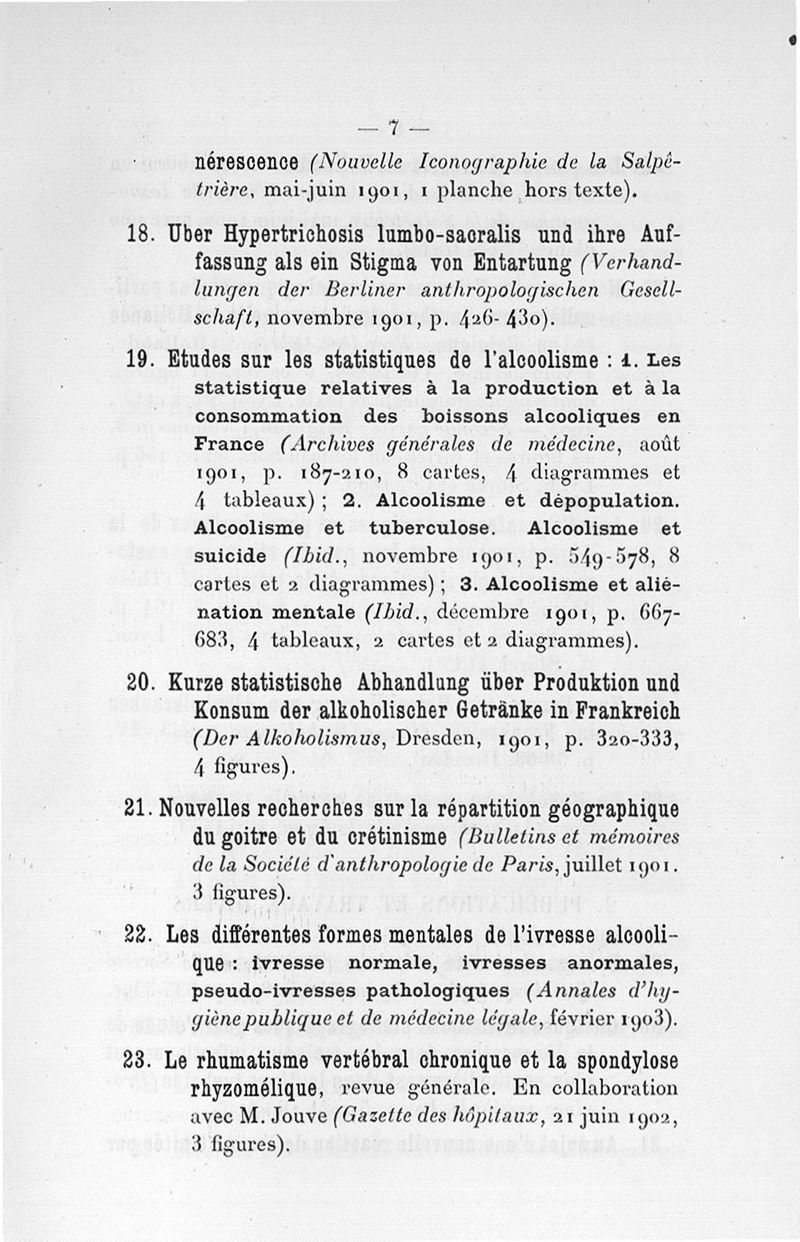 — 7 —

nérescence (Nouvelle Iconographie de la Salpêtrière, mai-juin 1901, 1 planche hors texte).

18. Uber Hypertrichosis lumbo-sacralis und ihre Auffassung als ein Stigma von Entartung (Verhandlungen der Berliner anthropologischen Gesellschaft, novembre 1901, p. 426-430).

19. Etudes sur les statistiques de l'alcoolisme : 1. Les statistique relatives à la production et à la consommation des boissons alcooliques en France (Archives générales de médecine, août 1901, p. 187-210, 8 cartes, 4 diagrammes et 4 tableaux) ; 2. Alcoolisme et dépopulation. Alcoolisme et tuberculose. Alcoolisme et suicide (Ibid., novembre 1901, p. 549-578, 8 cartes et 2 diagrammes) ; 3. Alcoolisme et aliénation mentale (Ibid., décembre 1901, p. 667-683, 4 tableaux, 2 cartes et 2 diagrammes).

20. Kurze statistische Abhandlung über Produktion und Konsum der alkoholischer Getränke in Frankreich (Der Alkoholismus, Dresden, 1901, p. 320-333, 4 figures).

21. Nouvelles recherches sur la répartition géographique du goitre et du crétinisme (Bulletins et mémoires de la Société d'anthropologie de Paris, juillet 1901. 3 figures).

22. Les différentes formes mentales de l'ivresse alcoolique : ivresse normale, ivresses anormales, pseudo-ivresses pathologiques (Annales d'hygiène publique et de médecine légale, février 1903).

23. Le rhumatisme vertébral chronique et la spondylose rhyzomélique, revue générale. En collaboration avec M. Jouve (Gazette des hôpitaux, 21 juin 1902, 3 figures).